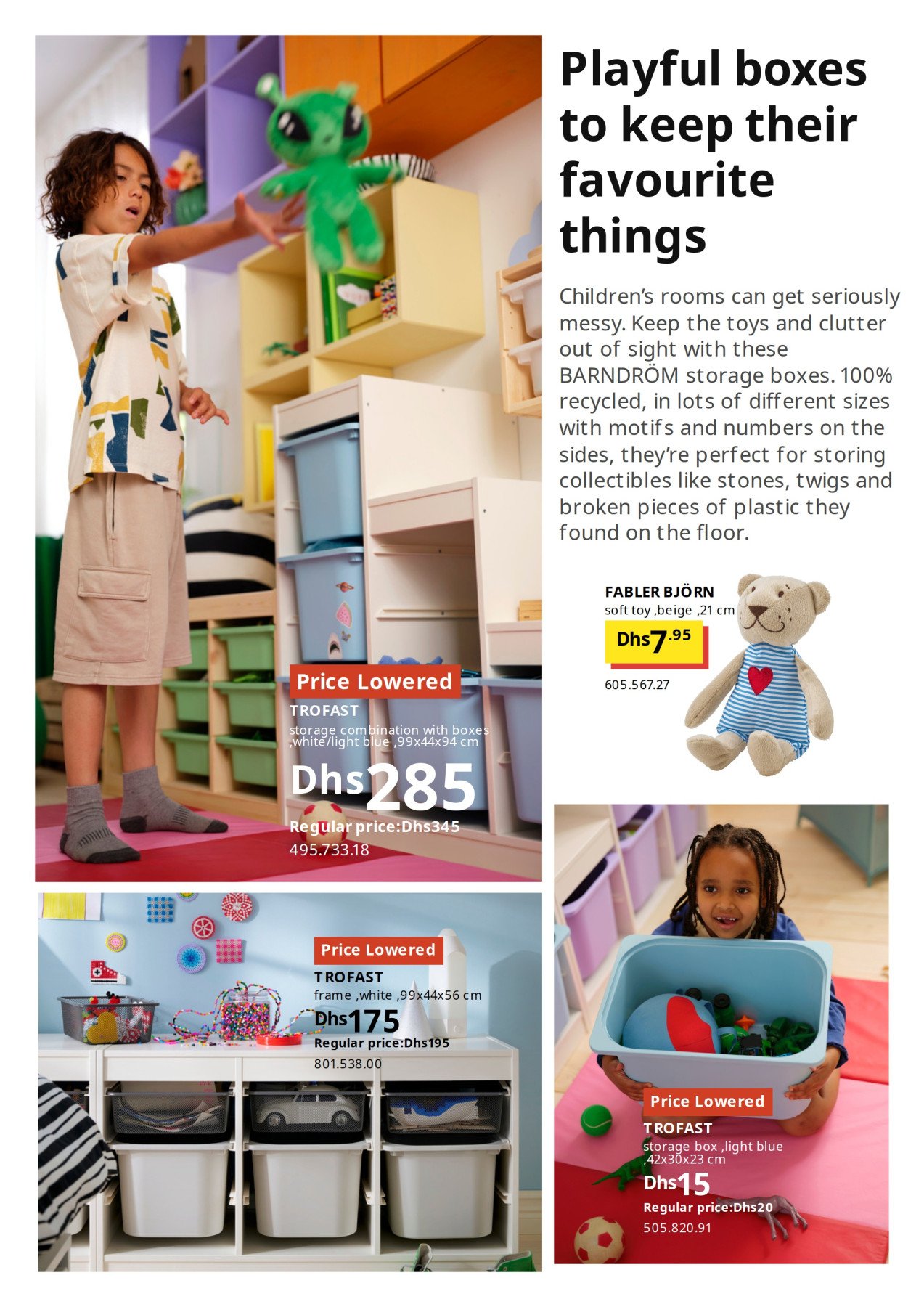 Playful boxes to keep their favourite things

Children's rooms can get seriously messy. Keep the toys and clutter out of sight with these BARNDRÖM storage boxes. 100% recycled, in lots of different sizes with motifs and numbers on the sides, they're perfect for storing collectibles like stones, twigs and broken pieces of plastic they found on the floor.

FABLER BJÖRN
soft toy ,beige ,21 cm
Dhs7.95
605.567.27

Price Lowered
TROFAST
storage combination with boxes ,white/light blue ,99x44x94 cm
Dhs285
Regular price:Dhs345
495.733.18

Price Lowered
TROFAST
frame ,white ,99x44x56 cm
Dhs175
Regular price:Dhs195
801.538.00

Price Lowered
TROFAST
storage box ,light blue ,42x30x23 cm
Dhs15
Regular price:Dhs20
505.820.91